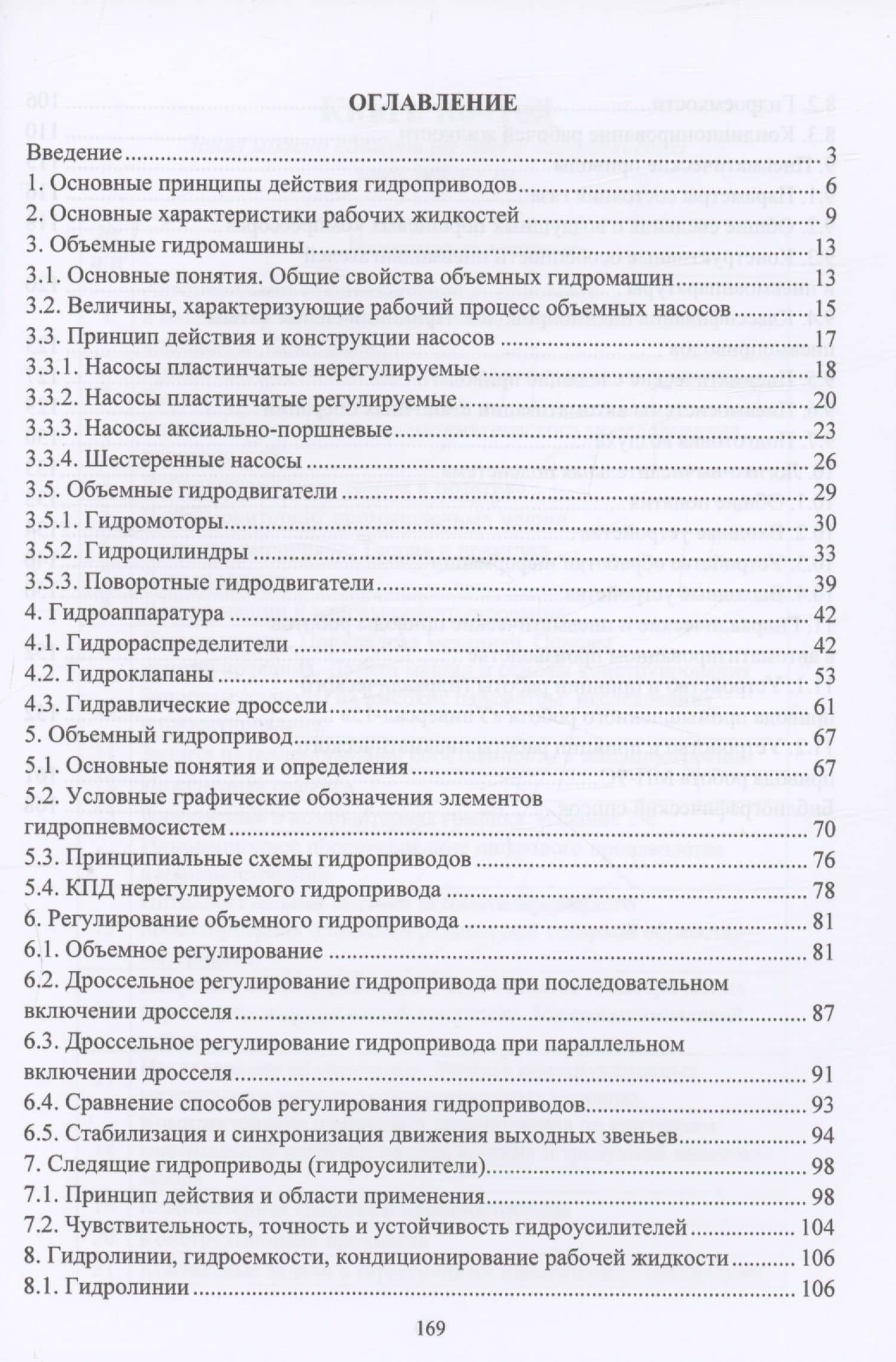 ОГЛАВЛЕНИЕ

Введение 3
1. Основные принципы действия гидроприводов 6
2. Основные характеристики рабочих жидкостей 9
3. Объемные гидромашины 13
3.1. Основные понятия. Общие свойства объемных гидромашин 13
3.2. Величины, характеризующие рабочий процесс объемных насосов 15
3.3. Принцип действия и конструкции насосов 17
3.3.1. Насосы пластинчатые нерегулируемые 18
3.3.2. Насосы пластинчатые регулируемые 20
3.3.3. Насосы аксиально-поршневые 23
3.3.4. Шестеренные насосы 26
3.5. Объемные гидродвигатели 29
3.5.1. Гидромоторы 30
3.5.2. Гидроцилиндры 33
3.5.3. Поворотные гидродвигатели 39
4. Гидроаппаратура 42
4.1. Гидрораспределители 42
4.2. Гидроклапаны 53
4.3. Гидравлические дроссели 61
5. Объемный гидропривод 67
5.1. Основные понятия и определения 67
5.2. Условные графические обозначения элементов гидропневмосистем 70
5.3. Принципиальные схемы гидроприводов 76
5.4. КПД нерегулируемого гидропривода 78
6. Регулирование объемного гидропривода 81
6.1. Объемное регулирование 81
6.2. Дроссельное регулирование гидропривода при последовательном включении дросселя 87
6.3. Дроссельное регулирование гидропривода при параллельном включении дросселя 91
6.4. Сравнение способов регулирования гидроприводов 93
6.5. Стабилизация и синхронизация движения выходных звеньев 94
7. Следящие гидроприводы (гидроусилители) 98
7.1. Принцип действия и области применения 98
7.2. Чувствительность, точность и устойчивость гидроусилителей 104
8. Гидролинии, гидроемкости, кондиционирование рабочей жидкости 106
8.1. Гидролинии 106

169